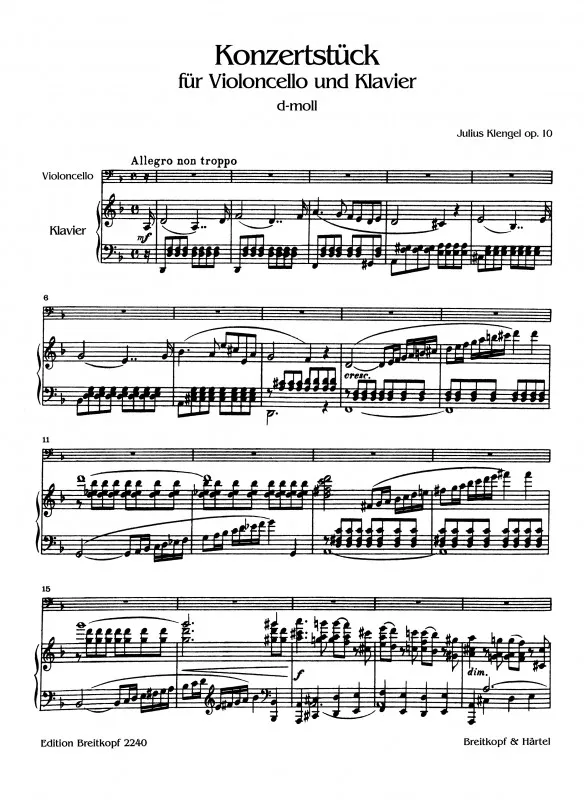 Konzertstück
für Violoncello und Klavier
d-moll

Julius Klengel op. 10

Allegro non troppo

Violoncello

Klavier

mf

6

cresc.

11

15

f

dim.

Edition Breitkopf 2240

Breitkopf & Härtel